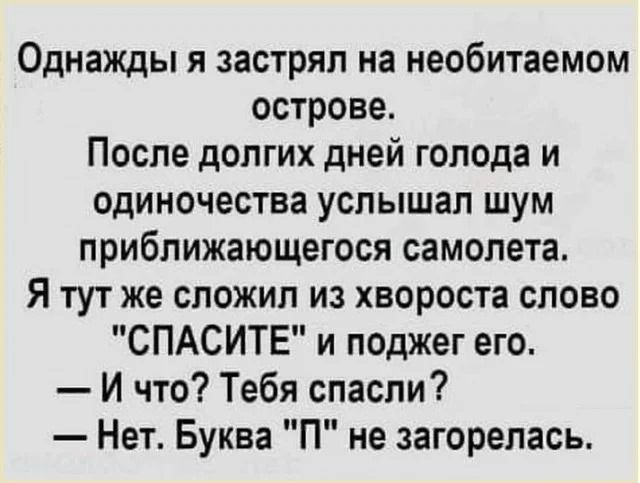 Однажды я застрял на необитаемом острове.
После долгих дней голода и одиночества услышал шум приближающегося самолета.
Я тут же сложил из хвороста слово "СПАСИТЕ" и поджег его.
— И что? Тебя спасли?
— Нет. Буква "П" не загорелась.